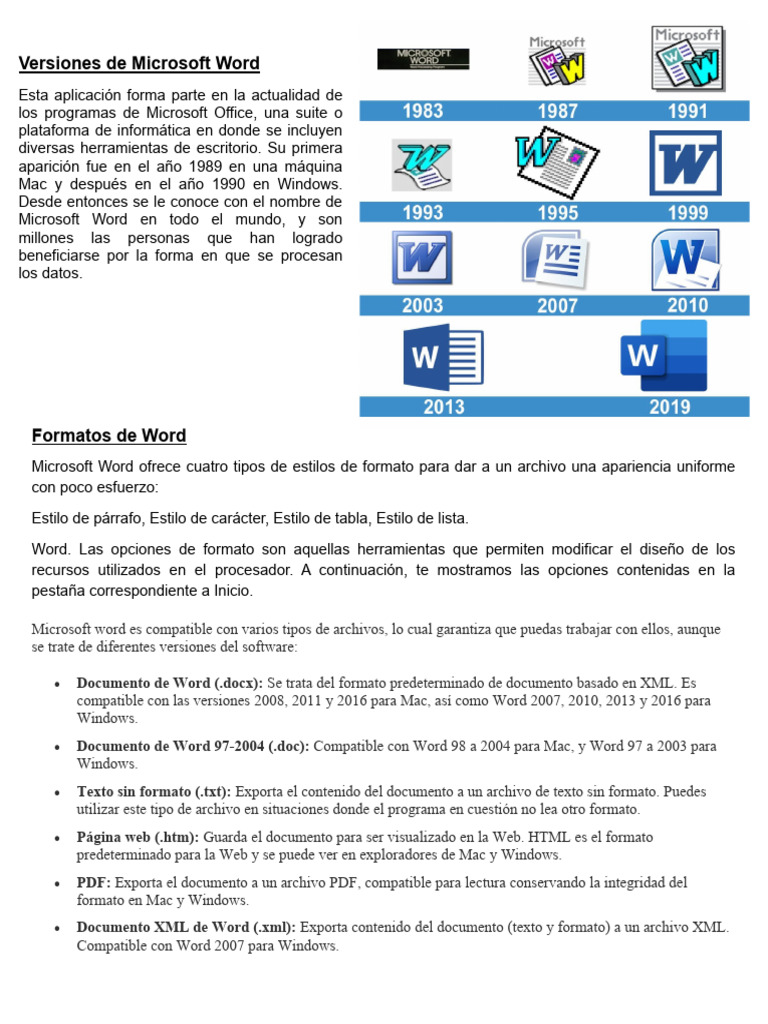 Versiones de Microsoft Word

Esta aplicación forma parte en la actualidad de los programas de Microsoft Office, una suite o plataforma de informática en donde se incluyen diversas herramientas de escritorio. Su primera aparición fue en el año 1989 en una máquina Mac y después en el año 1990 en Windows. Desde entonces se le conoce con el nombre de Microsoft Word en todo el mundo, y son millones las personas que han logrado beneficiarse por la forma en que se procesan los datos.

MICROSOFT WORD
Microsoft
Microsoft
1983 1987 1991
1993 1995 1999
2003 2007 2010
2013 2019

Formatos de Word

Microsoft Word ofrece cuatro tipos de estilos de formato para dar a un archivo una apariencia uniforme con poco esfuerzo:

Estilo de párrafo, Estilo de carácter, Estilo de tabla, Estilo de lista.

Word. Las opciones de formato son aquellas herramientas que permiten modificar el diseño de los recursos utilizados en el procesador. A continuación, te mostramos las opciones contenidas en la pestaña correspondiente a Inicio.

Microsoft word es compatible con varios tipos de archivos, lo cual garantiza que puedas trabajar con ellos, aunque se trate de diferentes versiones del software:

• Documento de Word (.docx): Se trata del formato predeterminado de documento basado en XML. Es compatible con las versiones 2008, 2011 y 2016 para Mac, así como Word 2007, 2010, 2013 y 2016 para Windows.
• Documento de Word 97-2004 (.doc): Compatible con Word 98 a 2004 para Mac, y Word 97 a 2003 para Windows.
• Texto sin formato (.txt): Exporta el contenido del documento a un archivo de texto sin formato. Puedes utilizar este tipo de archivo en situaciones donde el programa en cuestión no lea otro formato.
• Página web (.htm): Guarda el documento para ser visualizado en la Web. HTML es el formato predeterminado para la Web y se puede ver en exploradores de Mac y Windows.
• PDF: Exporta el documento a un archivo PDF, compatible para lectura conservando la integridad del formato en Mac y Windows.
• Documento XML de Word (.xml): Exporta contenido del documento (texto y formato) a un archivo XML. Compatible con Word 2007 para Windows.